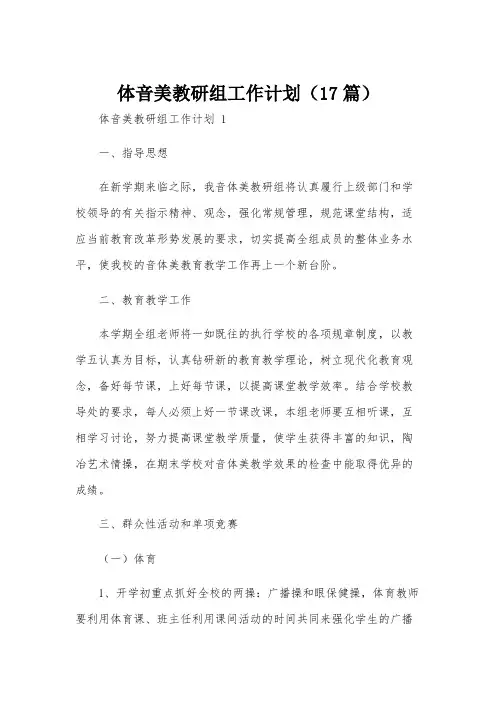 体音美教研组工作计划（17篇）

体音美教研组工作计划 1

一、指导思想

在新学期来临之际，我音体美教研组将认真履行上级部门和学校领导的有关指示精神、观念，强化常规管理，规范课堂结构，适应当前教育改革形势发展的要求，切实提高全组成员的整体业务水平，使我校的音体美教育教学工作再上一个新台阶。

二、教育教学工作

本学期全组老师将一如既往的执行学校的各项规章制度，以教学五认真为目标，认真钻研新的教育教学理论，树立现代化教育观念，备好每节课，上好每节课，以提高课堂教学效率。结合学校教导处的要求，每人必须上好一节课改课，本组老师要互相听课，互相学习讨论，努力提高课堂教学质量，使学生获得丰富的知识，陶冶艺术情操，在期末学校对音体美教学效果的检查中能取得优异的成绩。

三、群众性活动和单项竞赛

（一）体育

1、开学初重点抓好全校的两操：广播操和眼保健操，体育教师要利用体育课、班主任利用课间活动的时间共同来强化学生的广播